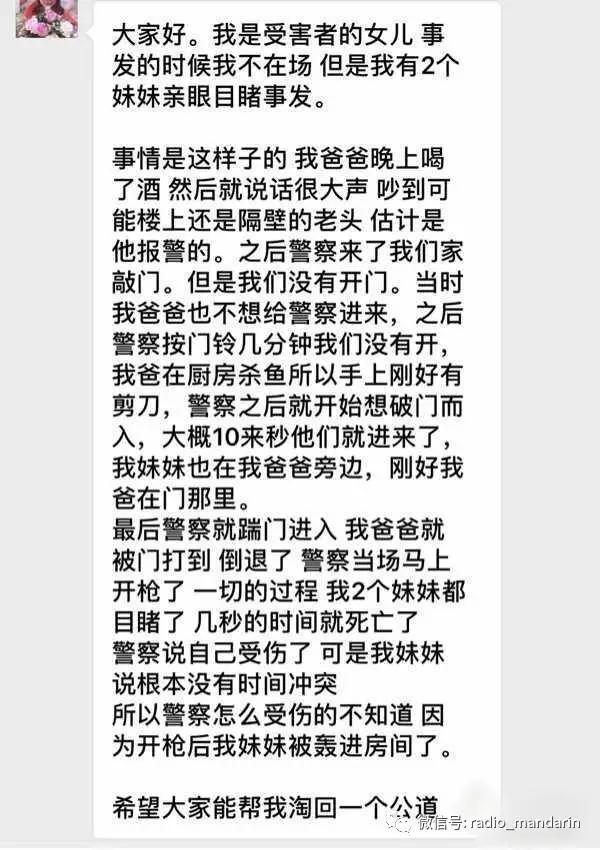 大家好。我是受害者的女儿 事发的时候我不在场 但是我有2个妹妹亲眼目睹事发。

事情是这样子的 我爸爸晚上喝了酒 然后就说话很大声 吵到可能楼上还是隔壁的老头 估计是他报警的。之后警察来了我们家敲门。但是我们没有开门。当时我爸爸也不想给警察进来，之后警察按门铃几分钟我们没有开，我爸在厨房杀鱼所以手上刚好有剪刀，警察之后就开始想破门而入，大概10来秒他们就进来了，我妹妹也在我爸爸旁边，刚好我爸在门那里。
最后警察就踹门进入 我爸爸就被门打到 倒退了 警察当场马上开枪了 一切的过程 我2个妹妹都目睹了 几秒的时间就死亡了
警察说自己受伤了 可是我妹妹说根本没有时间冲突
所以警察怎么受伤的不知道 因为开枪后我妹妹被轰进房间了。

希望大家能帮我淘回一个公道

微信号: radio_mandarin